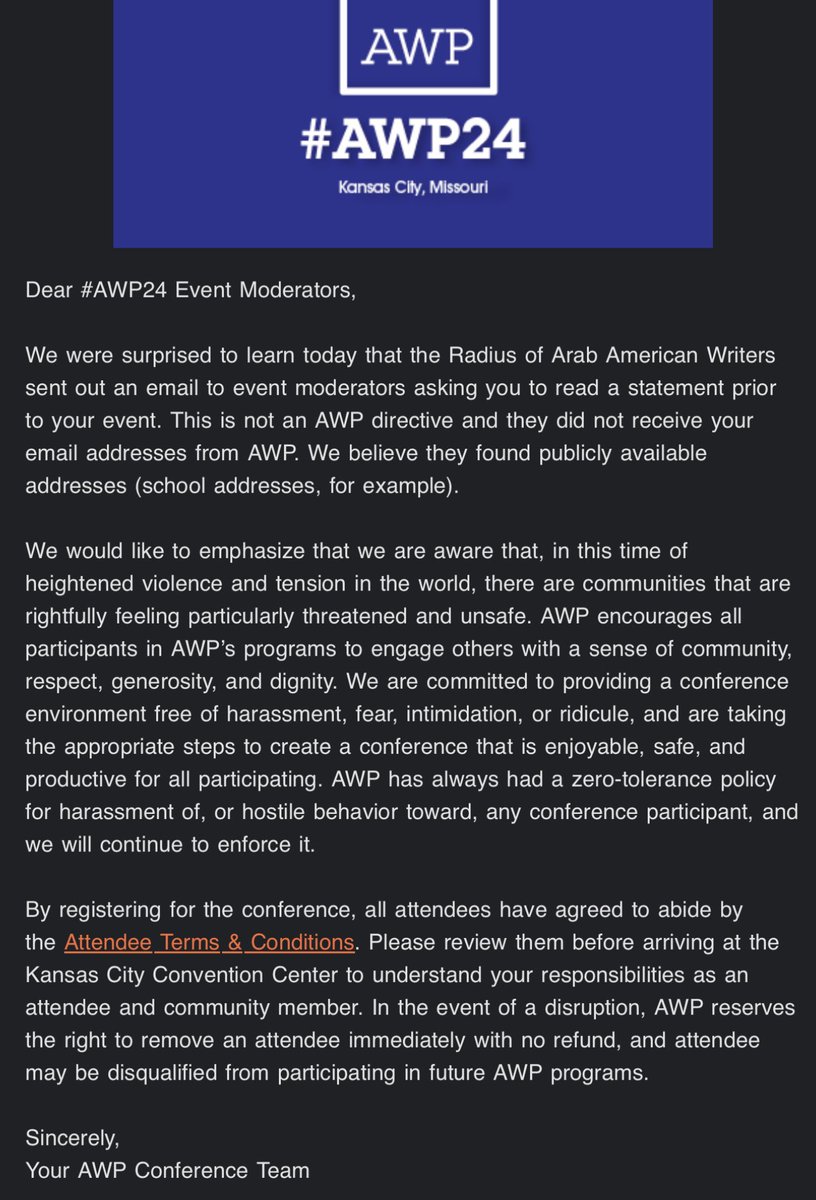 AWP

#AWP24

Kansas City, Missouri

Dear #AWP24 Event Moderators,

We were surprised to learn today that the Radius of Arab American Writers sent out an email to event moderators asking you to read a statement prior to your event. This is not an AWP directive and they did not receive your email addresses from AWP. We believe they found publicly available addresses (school addresses, for example).

We would like to emphasize that we are aware that, in this time of heightened violence and tension in the world, there are communities that are rightfully feeling particularly threatened and unsafe. AWP encourages all participants in AWP's programs to engage others with a sense of community, respect, generosity, and dignity. We are committed to providing a conference environment free of harassment, fear, intimidation, or ridicule, and are taking the appropriate steps to create a conference that is enjoyable, safe, and productive for all participating. AWP has always had a zero-tolerance policy for harassment of, or hostile behavior toward, any conference participant, and we will continue to enforce it.

By registering for the conference, all attendees have agreed to abide by the Attendee Terms & Conditions. Please review them before arriving at the Kansas City Convention Center to understand your responsibilities as an attendee and community member. In the event of a disruption, AWP reserves the right to remove an attendee immediately with no refund, and attendee may be disqualified from participating in future AWP programs.

Sincerely,
Your AWP Conference Team